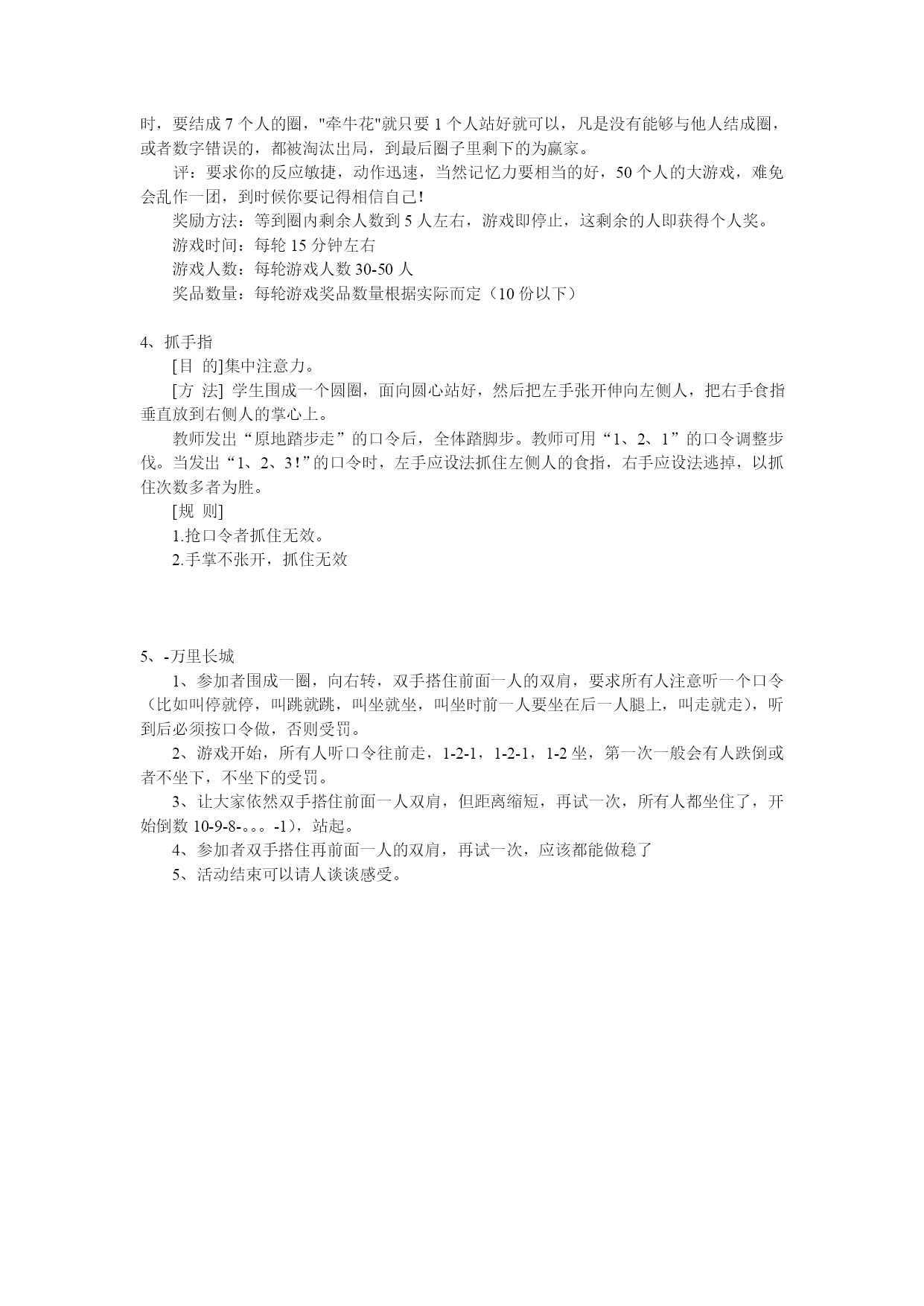 时，要结成 7 个人的圈，"牵牛花"就只要 1 个人站好就可以，凡是没有能够与他人结成圈，或者数字错误的，都被淘汰出局，到最后圈子里剩下的为赢家。

评：要求你的反应敏捷，动作迅速，当然记忆力要相当的好，50 个人的大游戏，难免会乱作一团，到时候你要记得相信自己!

奖励方法：等到圈内剩余人数到 5 人左右，游戏即停止，这剩余的人即获得个人奖。

游戏时间：每轮 15 分钟左右

游戏人数：每轮游戏人数 30-50 人

奖品数量：每轮游戏奖品数量根据实际而定（10 份以下）

4、抓手指

[目 的]集中注意力。

[方 法] 学生围成一个圆圈，面向圆心站好，然后把左手张开伸向左侧人，把右手食指垂直放到右侧人的掌心上。

教师发出“原地踏步走”的口令后，全体踏脚步。教师可用“1、2、1”的口令调整步伐。当发出“1、2、3！”的口令时，左手应设法抓住左侧人的食指，右手应设法逃掉，以抓住次数多者为胜。

[规 则]

1.抢口令者抓住无效。

2.手掌不张开，抓住无效

5、-万里长城

1、参加者围成一圈，向右转，双手搭住前面一人的双肩，要求所有人注意听一个口令（比如叫停就停，叫跳就跳，叫坐就坐，叫坐时前一人要坐在后一人腿上，叫走就走），听到后必须按口令做，否则受罚。

2、游戏开始，所有人听口令往前走，1-2-1，1-2-1，1-2 坐，第一次一般会有人跌倒或者不坐下，不坐下的受罚。

3、让大家依然双手搭住前面一人双肩，但距离缩短，再试一次，所有人都坐住了，开始倒数 10-9-8-。。。-1），站起。

4、参加者双手搭住再前面一人的双肩，再试一次，应该都能做稳了

5、活动结束可以请人谈谈感受。